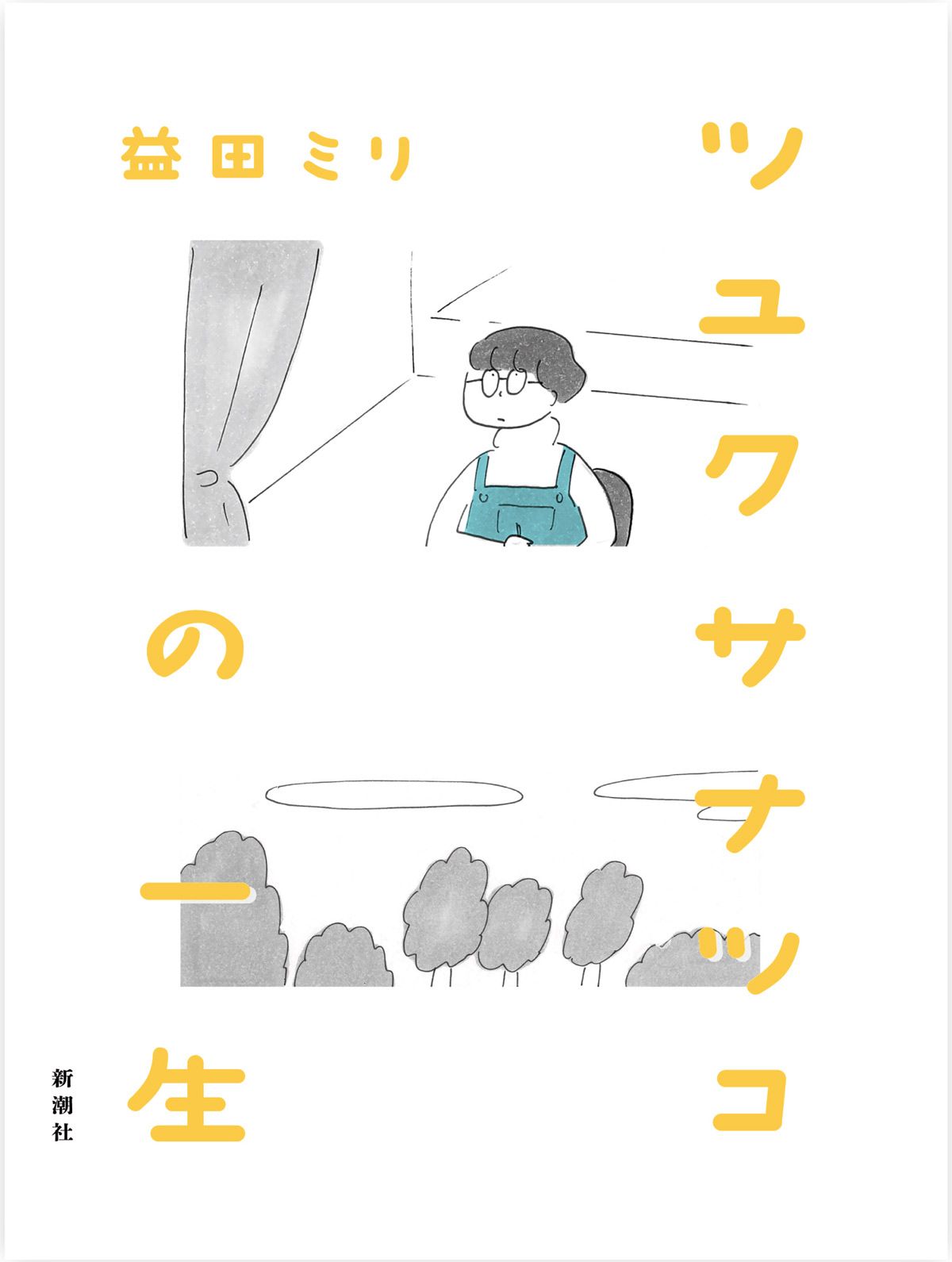 ツユクサナツコの一生

益田ミリ

新潮社